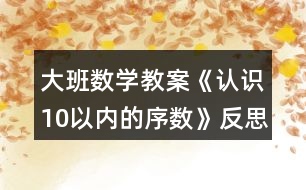 大班数学教案《认识10以内的序数》反思